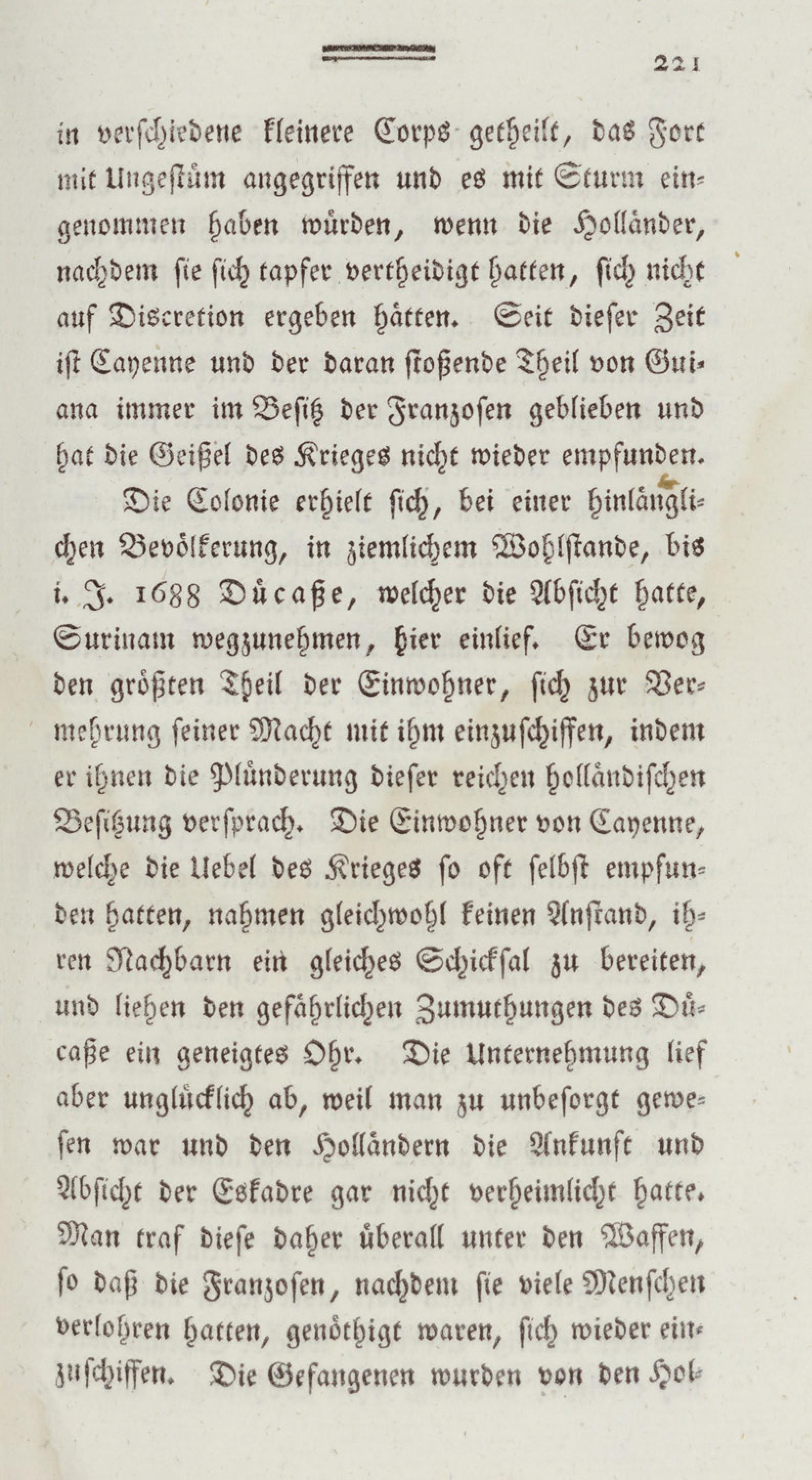 221

in verschiedene kleinere Corps getheilt, das Fort mit Ungestüm angegriffen und es mit Sturm eingenommen haben würden, wenn die Holländer, nachdem sie sich tapfer vertheidigt hatten, sich nicht auf Discretion ergeben hätten. Seit dieser Zeit ist Cayenne und der daran stoßende Theil von Guiana immer im Besitz der Franzosen geblieben und hat die Geißel des Krieges nicht wieder empfunden.

Die Colonie erhielt sich, bei einer hinlänglichen Bevölkerung, in ziemlichem Wohlstande, bis i. J. 1688 Dücaße, welcher die Absicht hatte, Surinam wegzunehmen, hier einlief. Er bewog den größten Theil der Einwohner, sich zur Vermehrung seiner Macht mit ihm einzuschiffen, indem er ihnen die Plünderung dieser reichen holländischen Besitzung versprach. Die Einwohner von Cayenne, welche die Uebel des Krieges so oft selbst empfunden hatten, nahmen gleichwohl keinen Anstand, ihren Nachbarn ein gleiches Schicksal zu bereiten, und liehen den gefährlichen Zumuthungen des Dücaße ein geneigtes Ohr. Die Unternehmung lief aber unglücklich ab, weil man zu unbesorgt gewesen war und den Holländern die Ankunft und Absicht der Eskadre gar nicht verheimlicht hatte. Man traf diese daher überall unter den Waffen, so daß die Franzosen, nachdem sie viele Menschen verlohren hatten, genöthigt waren, sich wieder einzuschiffen. Die Gefangenen wurden von den Hol-